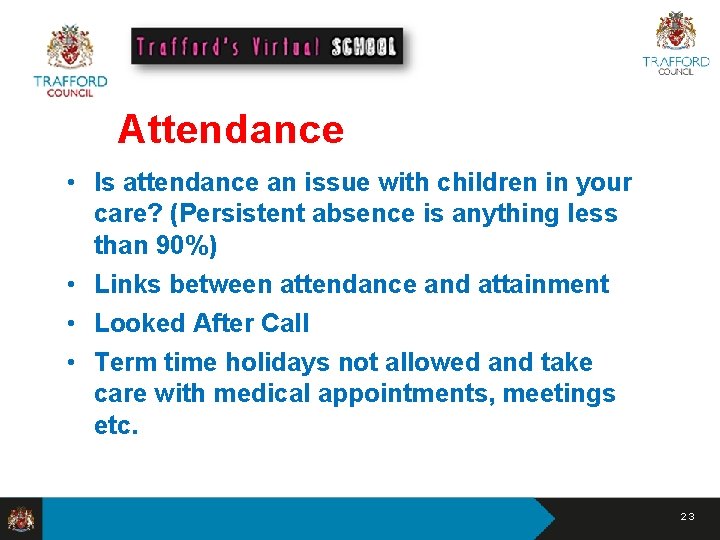 TRAFFORD COUNCIL

Trafford's Virtual SCHOOL

TRAFFORD COUNCIL

Attendance

• Is attendance an issue with children in your care? (Persistent absence is anything less than 90%)
• Links between attendance and attainment
• Looked After Call
• Term time holidays not allowed and take care with medical appointments, meetings etc.

23